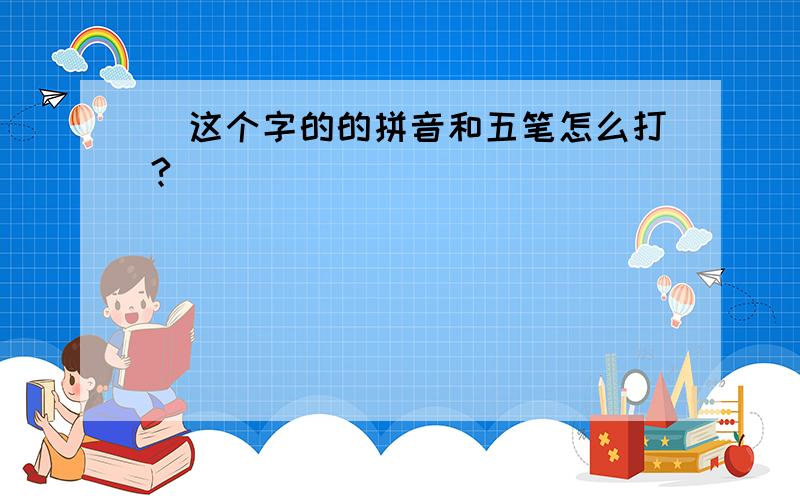 这个字的的拼音和五笔怎么打?